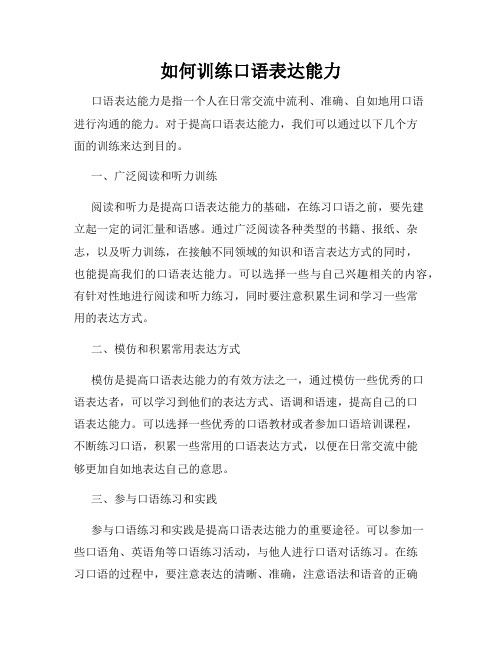 如何训练口语表达能力

口语表达能力是指一个人在日常交流中流利、准确、自如地用口语进行沟通的能力。对于提高口语表达能力，我们可以通过以下几个方面的训练来达到目的。

一、广泛阅读和听力训练

阅读和听力是提高口语表达能力的基础，在练习口语之前，要先建立起一定的词汇量和语感。通过广泛阅读各种类型的书籍、报纸、杂志，以及听力训练，在接触不同领域的知识和语言表达方式的同时，也能提高我们的口语表达能力。可以选择一些与自己兴趣相关的内容，有针对性地进行阅读和听力练习，同时要注意积累生词和学习一些常用的表达方式。

二、模仿和积累常用表达方式

模仿是提高口语表达能力的有效方法之一，通过模仿一些优秀的口语表达者，可以学习到他们的表达方式、语调和语速，提高自己的口语表达能力。可以选择一些优秀的口语教材或者参加口语培训课程，不断练习口语，积累一些常用的口语表达方式，以便在日常交流中能够更加自如地表达自己的意思。

三、参与口语练习和实践

参与口语练习和实践是提高口语表达能力的重要途径。可以参加一些口语角、英语角等口语练习活动，与他人进行口语对话练习。在练习口语的过程中，要注意表达的清晰、准确，注意语法和语音的正确